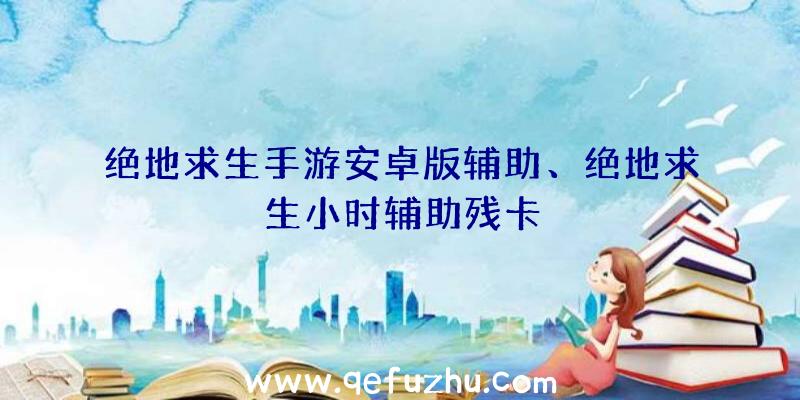 绝地求生手游安卓版辅助、绝地求生小时辅助残卡

www.qefuzhu.com